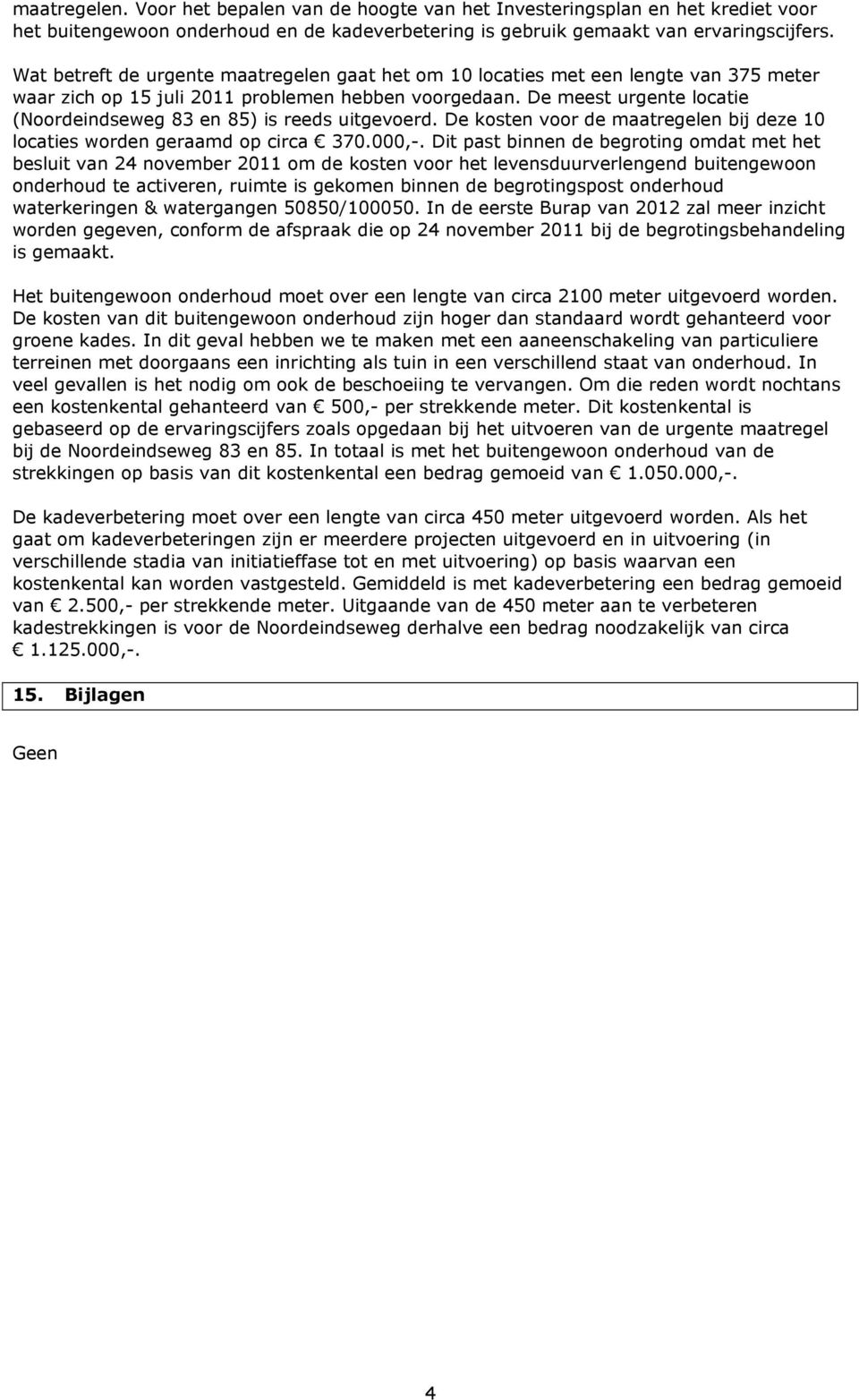 maatregelen. Voor het bepalen van de hoogte van het Investeringsplan en het krediet voor het buitengewoon onderhoud en de kadeverbetering is gebruik gemaakt van ervaringscijfers.

Wat betreft de urgente maatregelen gaat het om 10 locaties met een lengte van 375 meter waar zich op 15 juli 2011 problemen hebben voorgedaan. De meest urgente locatie (Noordeindseweg 83 en 85) is reeds uitgevoerd. De kosten voor de maatregelen bij deze 10 locaties worden geraamd op circa € 370.000,-. Dit past binnen de begroting omdat met het besluit van 24 november 2011 om de kosten voor het levensduurverlengend buitengewoon onderhoud te activeren, ruimte is gekomen binnen de begrotingspost onderhoud waterkeringen & watergangen 50850/100050. In de eerste Burap van 2012 zal meer inzicht worden gegeven, conform de afspraak die op 24 november 2011 bij de begrotingsbehandeling is gemaakt.

Het buitengewoon onderhoud moet over een lengte van circa 2100 meter uitgevoerd worden. De kosten van dit buitengewoon onderhoud zijn hoger dan standaard wordt gehanteerd voor groene kades. In dit geval hebben we te maken met een aaneenschakeling van particuliere terreinen met doorgaans een inrichting als tuin in een verschillend staat van onderhoud. In veel gevallen is het nodig om ook de beschoeiing te vervangen. Om die reden wordt nochtans een kostenkental gehanteerd van € 500,- per strekkende meter. Dit kostenkental is gebaseerd op de ervaringscijfers zoals opgedaan bij het uitvoeren van de urgente maatregel bij de Noordeindseweg 83 en 85. In totaal is met het buitengewoon onderhoud van de strekkingen op basis van dit kostenkental een bedrag gemoeid van € 1.050.000,-.

De kadeverbetering moet over een lengte van circa 450 meter uitgevoerd worden. Als het gaat om kadeverbeteringen zijn er meerdere projecten uitgevoerd en in uitvoering (in verschillende stadia van initiatieffase tot en met uitvoering) op basis waarvan een kostenkental kan worden vastgesteld. Gemiddeld is met kadeverbetering een bedrag gemoeid van € 2.500,- per strekkende meter. Uitgaande van de 450 meter aan te verbeteren kadestrekkingen is voor de Noordeindseweg derhalve een bedrag noodzakelijk van circa € 1.125.000,-.

15. Bijlagen

Geen

4